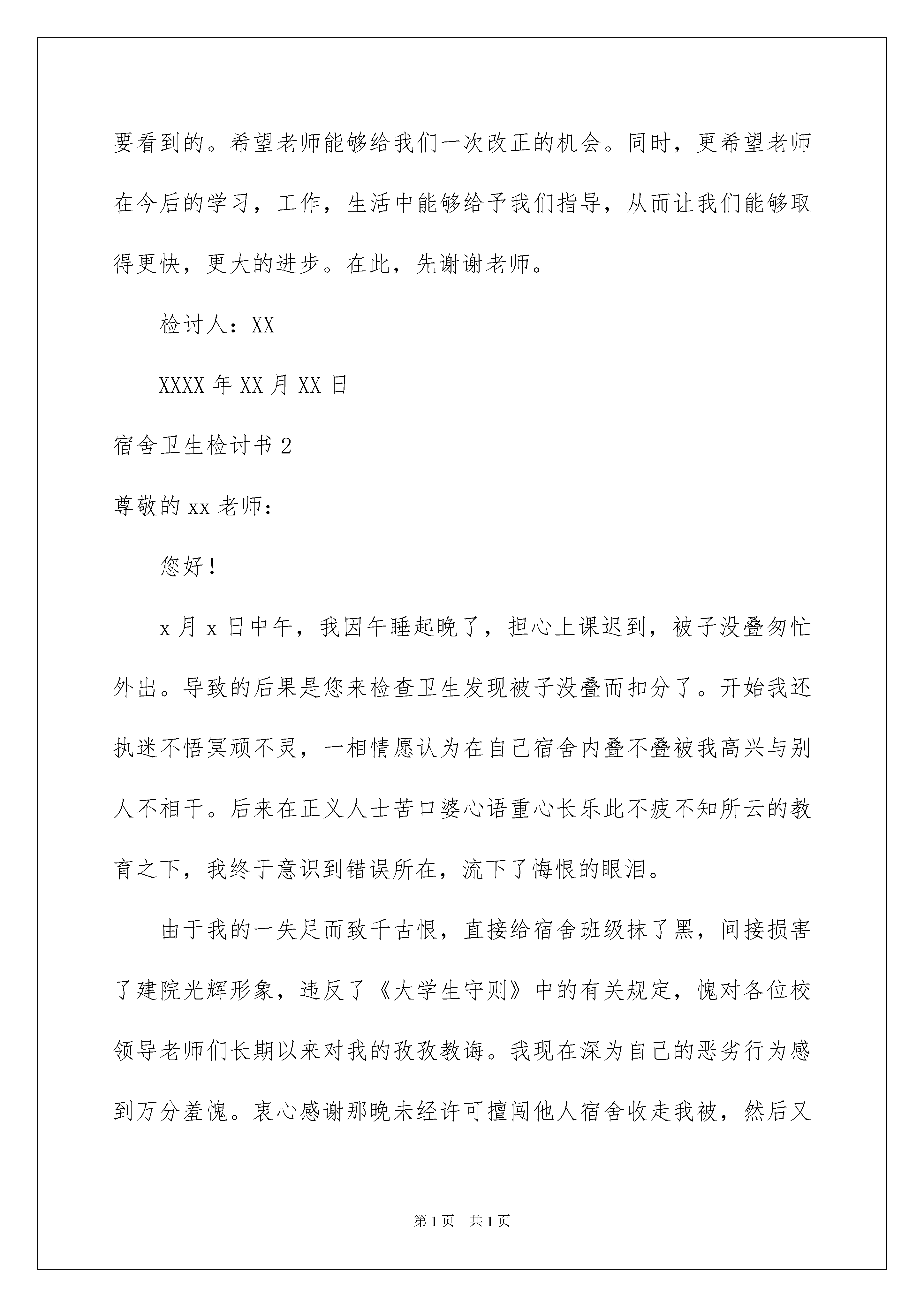 要看到的。希望老师能够给我们一次改正的机会。同时，更希望老师在今后的学习，工作，生活中能够给予我们指导，从而让我们能够取得更快，更大的进步。在此，先谢谢老师。

检讨人：XX

XXXX 年 XX 月 XX 日

宿舍卫生检讨书 2

尊敬的 xx 老师：

您好！

x 月 x 日中午，我因午睡起晚了，担心上课迟到，被子没叠匆忙外出。导致的后果是您来检查卫生发现被子没叠而扣分了。开始我还执迷不悟冥顽不灵，一相情愿认为在自己宿舍内叠不叠被我高兴与别人不相干。后来在正义人士苦口婆心语重心长乐此不疲不知所云的教育之下，我终于意识到错误所在，流下了悔恨的眼泪。

由于我的一失足而致千古恨，直接给宿舍班级抹了黑，间接损害了建院光辉形象，违反了《大学生守则》中的有关规定，愧对各位校领导老师们长期以来对我的孜孜教诲。我现在深为自己的恶劣行为感到万分羞愧。衷心感谢那晚未经许可擅闯他人宿舍收走我被，然后又

第 1 页　共 1 页